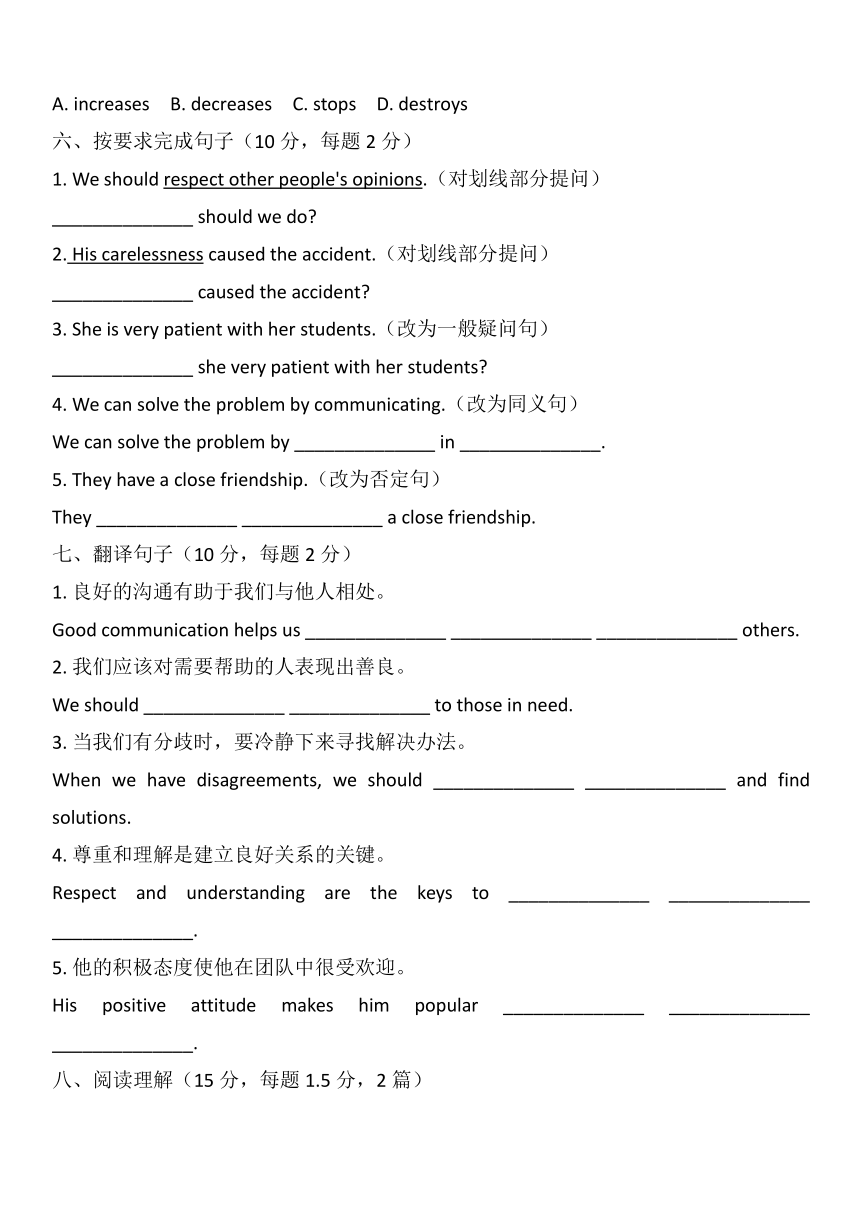 A. increases B. decreases C. stops D. destroys

六、按要求完成句子（10 分，每题 2 分）

1. We should respect other people's opinions.（对划线部分提问）

______________ should we do?

2. His carelessness caused the accident.（对划线部分提问）

______________ caused the accident?

3. She is very patient with her students.（改为一般疑问句）

______________ she very patient with her students?

4. We can solve the problem by communicating.（改为同义句）

We can solve the problem by ______________ in ______________.

5. They have a close friendship.（改为否定句）

They ______________ ______________ a close friendship.

七、翻译句子（10 分，每题 2 分）

1. 良好的沟通有助于我们与他人相处。

Good communication helps us ______________ ______________ ______________ others.

2. 我们应该对需要帮助的人表现出善良。

We should ______________ ______________ to those in need.

3. 当我们有分歧时，要冷静下来寻找解决办法。

When we have disagreements, we should ______________ ______________ and find solutions.

4. 尊重和理解是建立良好关系的关键。

Respect and understanding are the keys to ______________ ______________ ______________.

5. 他的积极态度使他在团队中很受欢迎。

His positive attitude makes him popular ______________ ______________ ______________.

八、阅读理解（15 分，每题 1.5 分，2 篇）